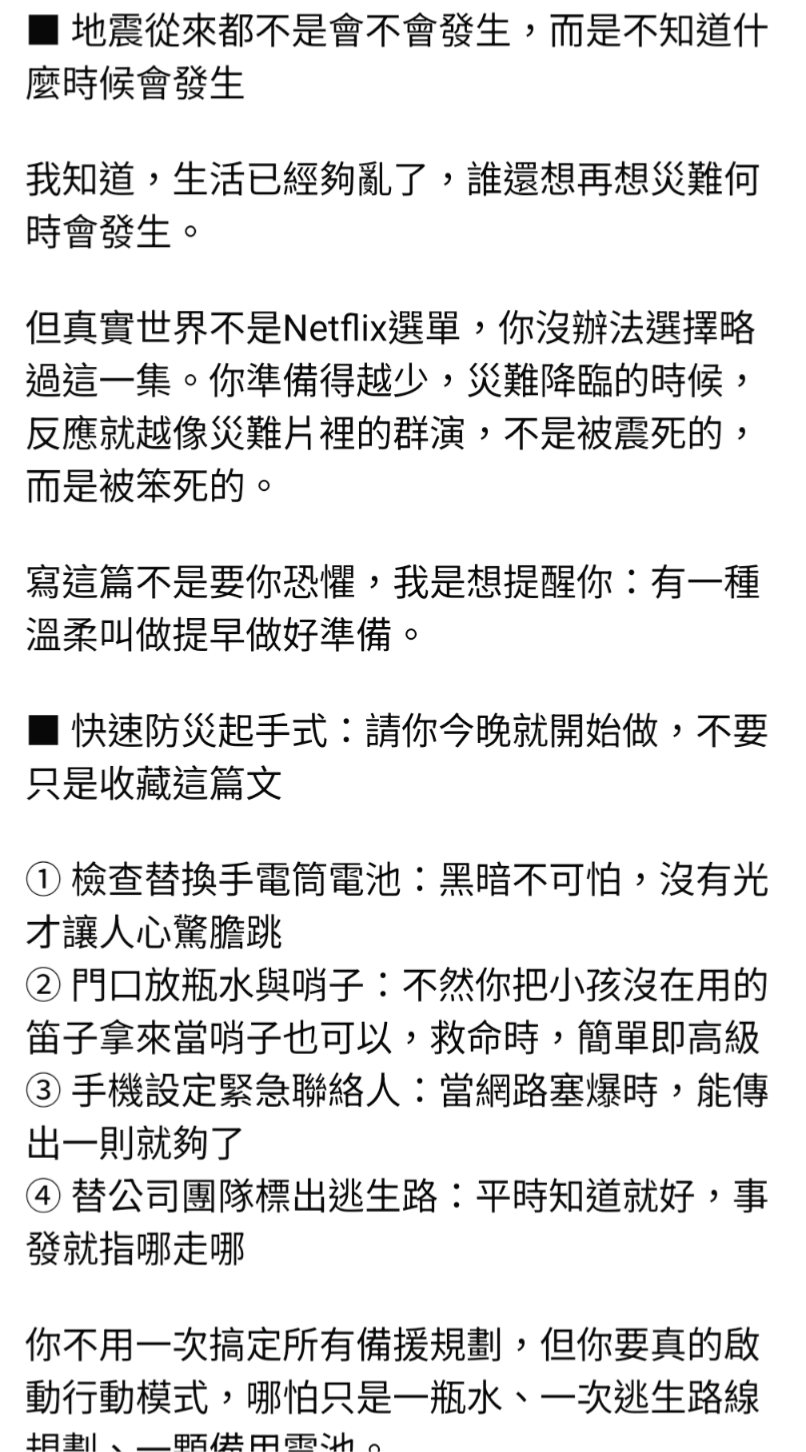 ■ 地震從來都不是會不會發生，而是不知道什麼時候會發生

我知道，生活已經夠亂了，誰還想再想災難何時會發生。

但真實世界不是Netflix選單，你沒辦法選擇略過這一集。你準備得越少，災難降臨的時候，反應就越像災難片裡的群演，不是被震死的，而是被笨死的。

寫這篇不是要你恐懼，我是想提醒你：有一種溫柔叫做提早做好準備。

■ 快速防災起手式：請你今晚就開始做，不要只是收藏這篇文

① 檢查替換手電筒電池：黑暗不可怕，沒有光才讓人心驚膽跳
② 門口放瓶水與哨子：不然你把小孩沒在用的笛子拿來當哨子也可以，救命時，簡單即高級
③ 手機設定緊急聯絡人：當網路塞爆時，能傳出一則就夠了
④ 替公司團隊標出逃生路：平時知道就好，事發就指哪走哪

你不用一次搞定所有備援規劃，但你要真的啟動行動模式，哪怕只是一瓶水、一次逃生路線規劃、一顆備用電池。